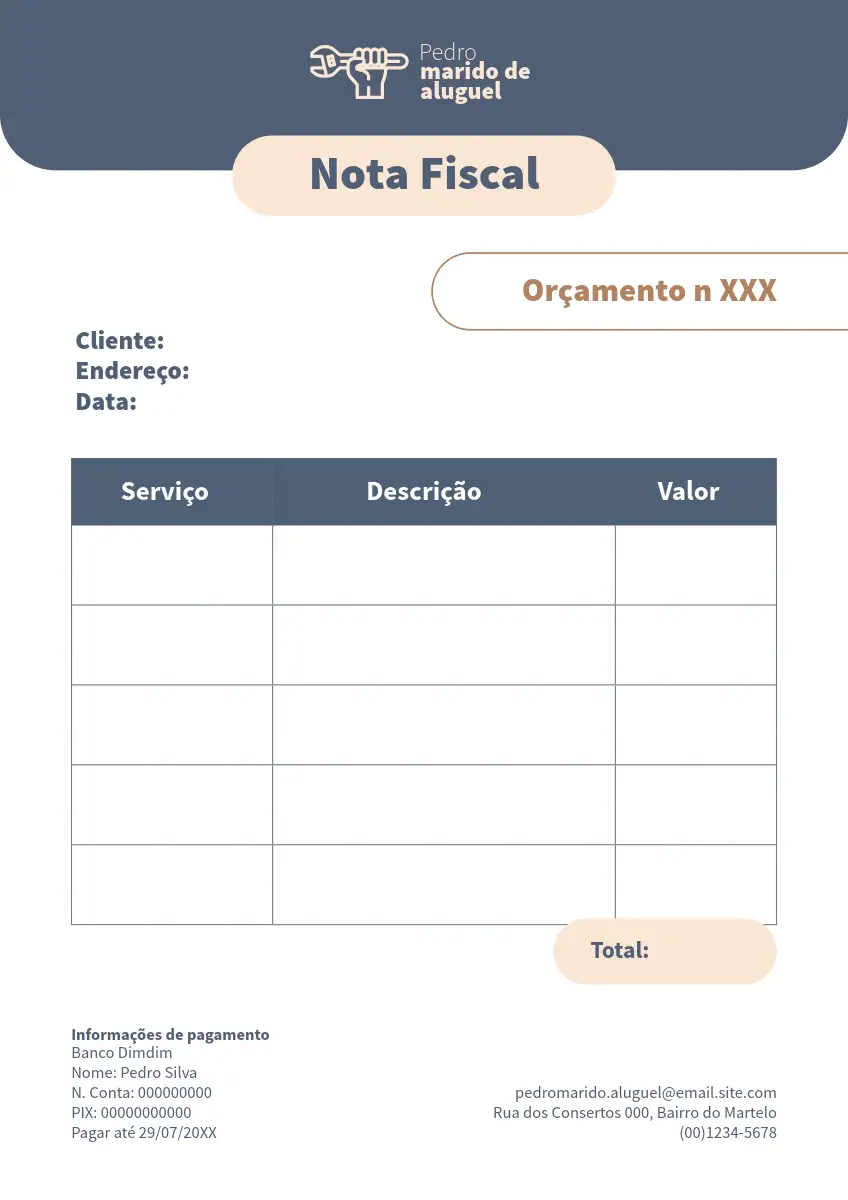 Pedro
marido de
aluguel

Nota Fiscal

Orçamento n XXX

Cliente:
Endereço:
Data:

| Serviço | Descrição | Valor |
|---|---|---|
| | | |
| | | |
| | | |
| | | |
| | | |

Total:

Informações de pagamento
Banco Dimdim
Nome: Pedro Silva
N. Conta: 000000000
PIX: 00000000000
Pagar até 29/07/20XX

pedromarido.aluguel@email.site.com
Rua dos Consertos 000, Bairro do Martelo
(00)1234-5678